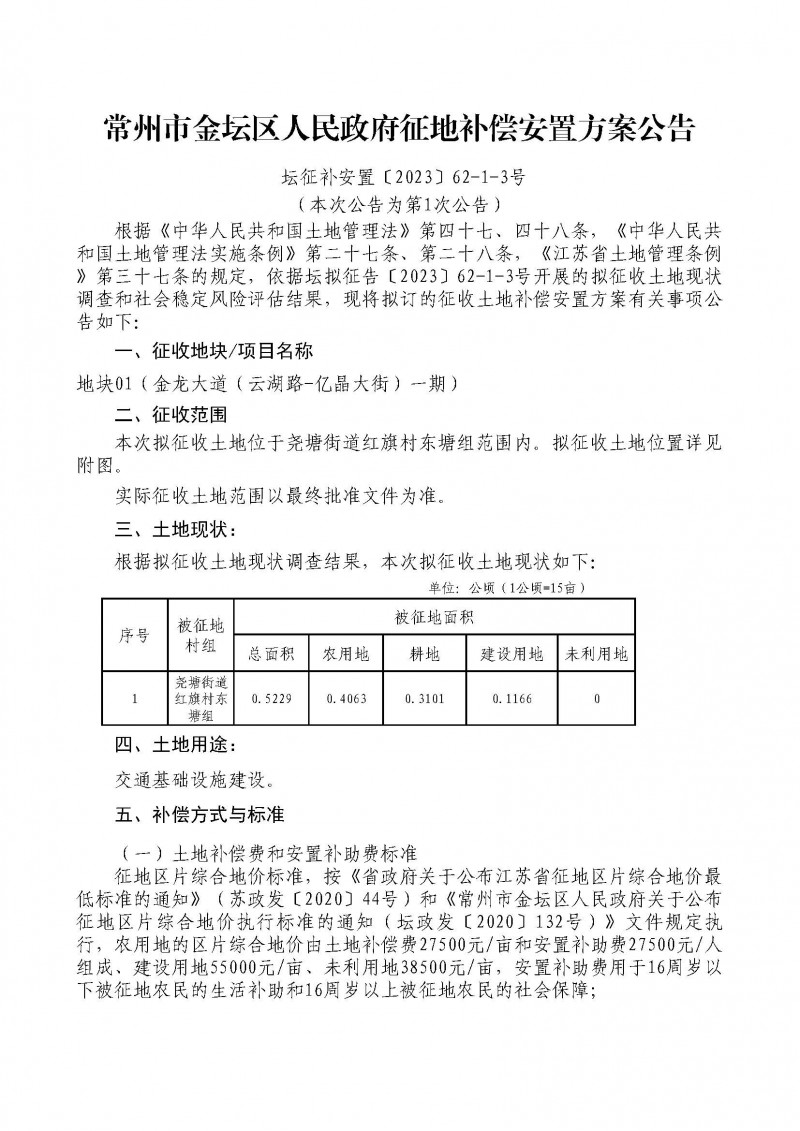 常州市金坛区人民政府征地补偿安置方案公告

坛征补安置〔2023〕62-1-3号

（本次公告为第1次公告）

根据《中华人民共和国土地管理法》第四十七、四十八条，《中华人民共和国土地管理法实施条例》第二十七条、第二十八条，《江苏省土地管理条例》第三十七条的规定，依据坛拟征告〔2023〕62-1-3号开展的拟征收土地现状调查和社会稳定风险评估结果，现将拟订的征收土地补偿安置方案有关事项公告如下：

一、征收地块/项目名称

地块01（金龙大道（云湖路-亿晶大街）一期）

二、征收范围

本次拟征收土地位于尧塘街道红旗村东塘组范围内。拟征收土地位置详见附图。

实际征收土地范围以最终批准文件为准。

三、土地现状：

根据拟征收土地现状调查结果，本次拟征收土地现状如下：

单位：公顷（1公顷=15亩）

| 序号 | 被征地村组 | 被征地面积 | | | | |
|---|---|---|---|---|---|---|
| | | 总面积 | 农用地 | 耕地 | 建设用地 | 未利用地 |
| 1 | 尧塘街道红旗村东塘组 | 0.5229 | 0.4063 | 0.3101 | 0.1166 | 0 |

四、土地用途：

交通基础设施建设。

五、补偿方式与标准

（一）土地补偿费和安置补助费标准

征地区片综合地价标准，按《省政府关于公布江苏省征地区片综合地价最低标准的通知》（苏政发〔2020〕44号）和《常州市金坛区人民政府关于公布征地区片综合地价执行标准的通知（坛政发〔2020〕132号）》文件规定执行，农用地的区片综合地价由土地补偿费27500元/亩和安置补助费27500元/人组成、建设用地55000元/亩、未利用地38500元/亩，安置补助费用于16周岁以下被征地农民的生活补助和16周岁以上被征地农民的社会保障；